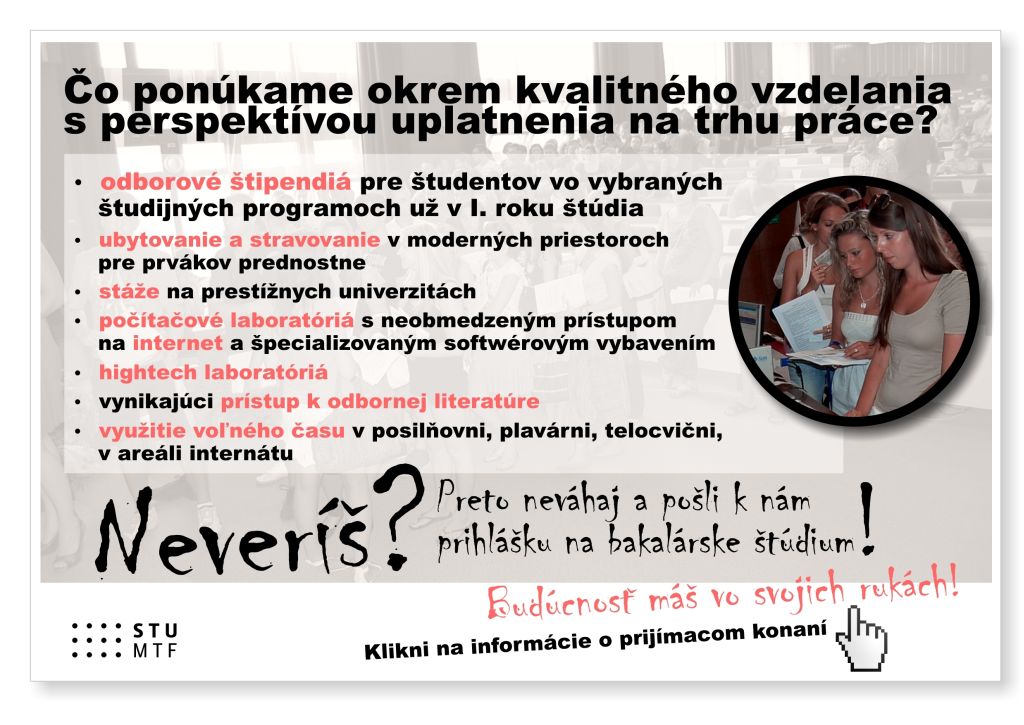 Čo ponúkame okrem kvalitného vzdelania s perspektívou uplatnenia na trhu práce?

• odborové štipendiá pre študentov vo vybraných študijných programoch už v I. roku štúdia
• ubytovanie a stravovanie v moderných priestoroch pre prvákov prednostne
• stáže na prestížnych univerzitách
• počítačové laboratóriá s neobmedzeným prístupom na internet a špecializovaným softwérovým vybavením
• hightech laboratóriá
• vynikajúci prístup k odbornej literatúre
• využitie voľného času v posilňovni, plavárni, telocvični, v areáli internátu

Neveríš? Preto neváhaj a pošli k nám prihlášku na bakalárske štúdium!

Budúcnosť máš vo svojich rukách!

STU MTF

Klikni na informácie o prijímacom konaní